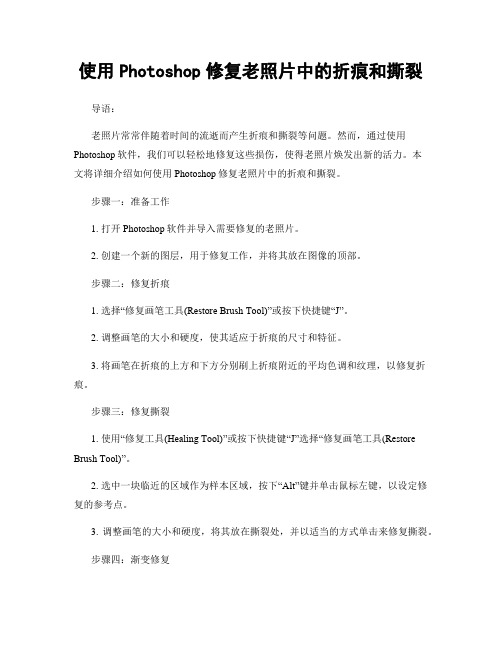 使用 Photoshop 修复老照片中的折痕和撕裂

导语：

老照片常常伴随着时间的流逝而产生折痕和撕裂等问题。然而，通过使用 Photoshop 软件，我们可以轻松地修复这些损伤，使得老照片焕发出新的活力。本文将详细介绍如何使用 Photoshop 修复老照片中的折痕和撕裂。

步骤一：准备工作

1. 打开 Photoshop 软件并导入需要修复的老照片。

2. 创建一个新的图层，用于修复工作，并将其放在图像的顶部。

步骤二：修复折痕

1. 选择“修复画笔工具(Restore Brush Tool)”或按下快捷键“J”。

2. 调整画笔的大小和硬度，使其适应于折痕的尺寸和特征。

3. 将画笔在折痕的上方和下方分别刷上折痕附近的平均色调和纹理，以修复折痕。

步骤三：修复撕裂

1. 使用“修复工具(Healing Tool)”或按下快捷键“J”选择“修复画笔工具(Restore Brush Tool)”。

2. 选中一块临近的区域作为样本区域，按下“Alt”键并单击鼠标左键，以设定修复的参考点。

3. 调整画笔的大小和硬度，将其放在撕裂处，并以适当的方式单击来修复撕裂。

步骤四：渐变修复